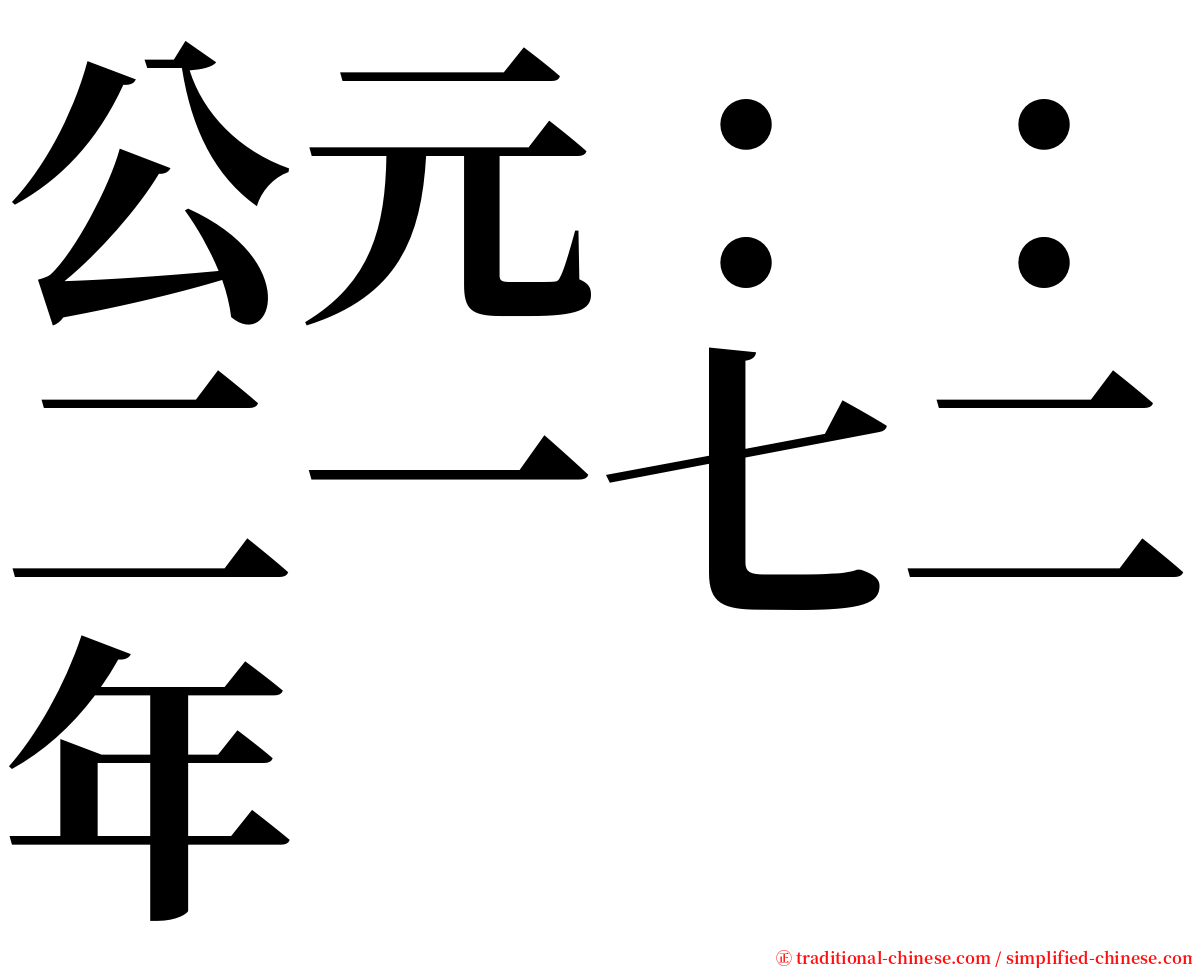 公元：：二一七二年

traditional-chinese.com / simplified-chinese.com